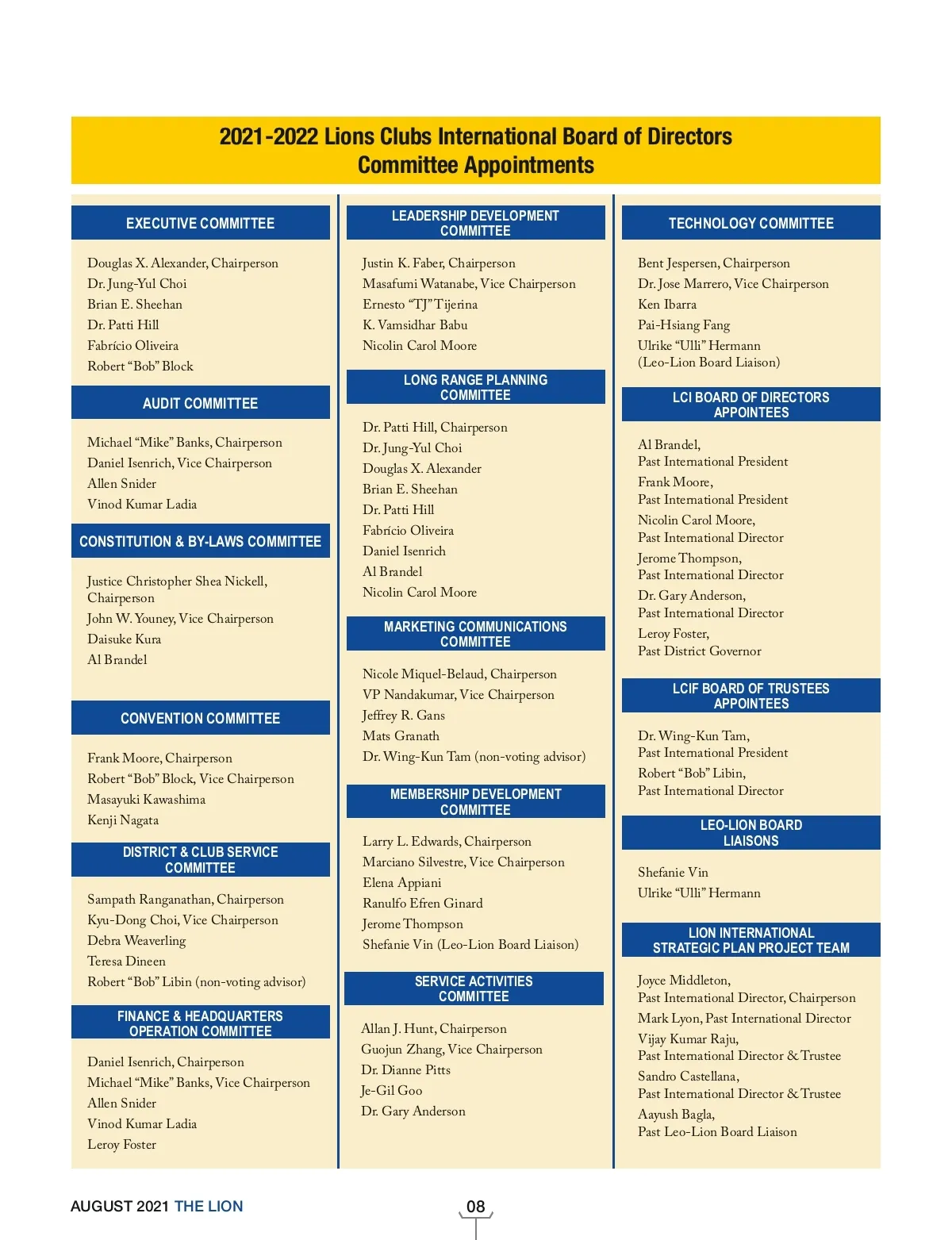 2021-2022 Lions Clubs International Board of Directors
Committee Appointments

EXECUTIVE COMMITTEE

Douglas X. Alexander, Chairperson
Dr. Jung-Yul Choi
Brian E. Sheehan
Dr. Patti Hill
Fabrício Oliveira
Robert "Bob" Block

AUDIT COMMITTEE

Michael "Mike" Banks, Chairperson
Daniel Isenrich, Vice Chairperson
Allen Snider
Vinod Kumar Ladia

CONSTITUTION & BY-LAWS COMMITTEE

Justice Christopher Shea Nickell, Chairperson
John W. Youney, Vice Chairperson
Daisuke Kura
Al Brandel

CONVENTION COMMITTEE

Frank Moore, Chairperson
Robert "Bob" Block, Vice Chairperson
Masayuki Kawashima
Kenji Nagata

DISTRICT & CLUB SERVICE COMMITTEE

Sampath Ranganathan, Chairperson
Kyu-Dong Choi, Vice Chairperson
Debra Weaverling
Teresa Dineen
Robert "Bob" Libin (non-voting advisor)

FINANCE & HEADQUARTERS OPERATION COMMITTEE

Daniel Isenrich, Chairperson
Michael "Mike" Banks, Vice Chairperson
Allen Snider
Vinod Kumar Ladia
Leroy Foster

LEADERSHIP DEVELOPMENT COMMITTEE

Justin K. Faber, Chairperson
Masafumi Watanabe, Vice Chairperson
Ernesto "TJ" Tijerina
K. Vamsidhar Babu
Nicolin Carol Moore

LONG RANGE PLANNING COMMITTEE

Dr. Patti Hill, Chairperson
Dr. Jung-Yul Choi
Douglas X. Alexander
Brian E. Sheehan
Dr. Patti Hill
Fabrício Oliveira
Daniel Isenrich
Al Brandel
Nicolin Carol Moore

MARKETING COMMUNICATIONS COMMITTEE

Nicole Miquel-Belaud, Chairperson
VP Nandakumar, Vice Chairperson
Jeffrey R. Gans
Mats Granath
Dr. Wing-Kun Tam (non-voting advisor)

MEMBERSHIP DEVELOPMENT COMMITTEE

Larry L. Edwards, Chairperson
Marciano Silvestre, Vice Chairperson
Elena Appiani
Ranulfo Efren Ginard
Jerome Thompson
Shefanie Vin (Leo-Lion Board Liaison)

SERVICE ACTIVITIES COMMITTEE

Allan J. Hunt, Chairperson
Guojun Zhang, Vice Chairperson
Dr. Dianne Pitts
Je-Gil Goo
Dr. Gary Anderson

TECHNOLOGY COMMITTEE

Bent Jespersen, Chairperson
Dr. Jose Marrero, Vice Chairperson
Ken Ibarra
Pai-Hsiang Fang
Ulrike "Ulli" Hermann
(Leo-Lion Board Liaison)

LCI BOARD OF DIRECTORS APPOINTEES

Al Brandel,
Past International President
Frank Moore,
Past International President
Nicolin Carol Moore,
Past International Director
Jerome Thompson,
Past International Director
Dr. Gary Anderson,
Past International Director
Leroy Foster,
Past District Governor

LCIF BOARD OF TRUSTEES APPOINTEES

Dr. Wing-Kun Tam,
Past International President
Robert "Bob" Libin,
Past International Director

LEO-LION BOARD LIAISONS

Shefanie Vin
Ulrike "Ulli" Hermann

LION INTERNATIONAL STRATEGIC PLAN PROJECT TEAM

Joyce Middleton,
Past International Director, Chairperson
Mark Lyon, Past International Director
Vijay Kumar Raju,
Past International Director & Trustee
Sandro Castellana,
Past International Director & Trustee
Aayush Bagla,
Past Leo-Lion Board Liaison

AUGUST 2021 THE LION

08